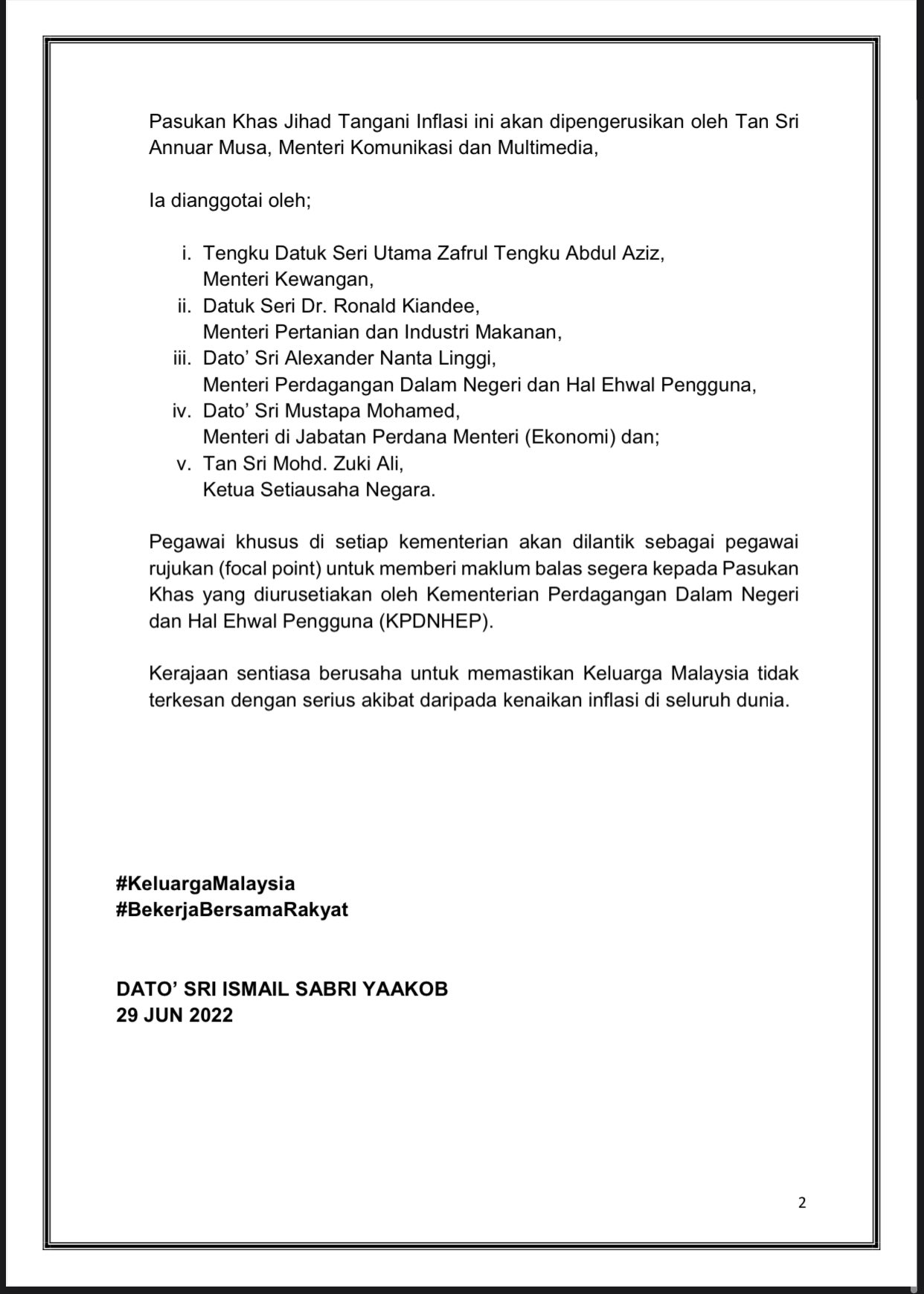 Pasukan Khas Jihad Tangani Inflasi ini akan dipengerusikan oleh Tan Sri Annuar Musa, Menteri Komunikasi dan Multimedia,

Ia dianggotai oleh;

i. Tengku Datuk Seri Utama Zafrul Tengku Abdul Aziz, Menteri Kewangan,
ii. Datuk Seri Dr. Ronald Kiandee, Menteri Pertanian dan Industri Makanan,
iii. Dato' Sri Alexander Nanta Linggi, Menteri Perdagangan Dalam Negeri dan Hal Ehwal Pengguna,
iv. Dato' Sri Mustapa Mohamed, Menteri di Jabatan Perdana Menteri (Ekonomi) dan;
v. Tan Sri Mohd. Zuki Ali, Ketua Setiausaha Negara.

Pegawai khusus di setiap kementerian akan dilantik sebagai pegawai rujukan (focal point) untuk memberi maklum balas segera kepada Pasukan Khas yang diurusetiakan oleh Kementerian Perdagangan Dalam Negeri dan Hal Ehwal Pengguna (KPDNHEP).

Kerajaan sentiasa berusaha untuk memastikan Keluarga Malaysia tidak terkesan dengan serius akibat daripada kenaikan inflasi di seluruh dunia.

#KeluargaMalaysia
#BekerjaBersamaRakyat

DATO' SRI ISMAIL SABRI YAAKOB
29 JUN 2022

2